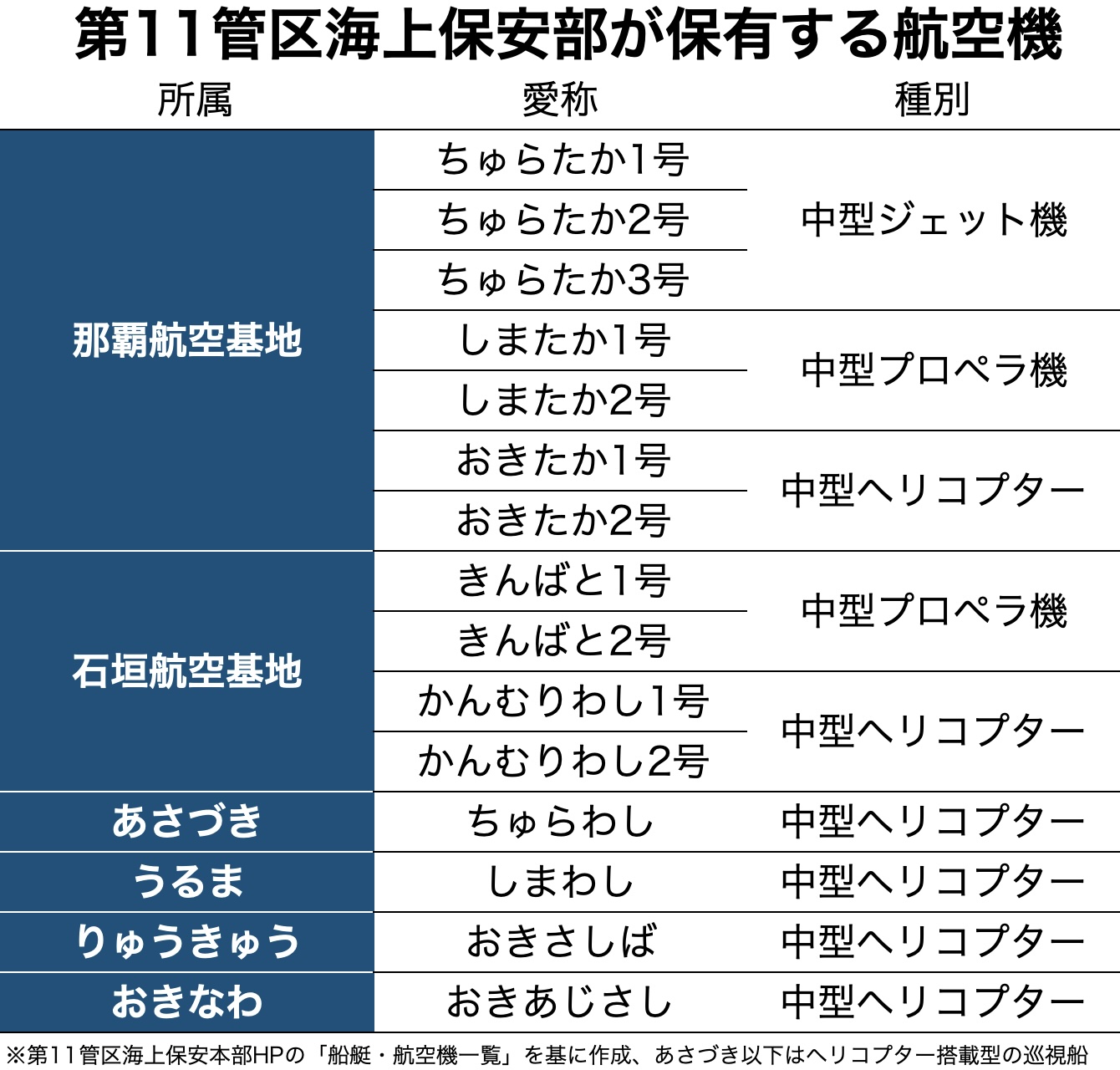 第11管区海上保安部が保有する航空機

| 所属 | 愛称 | 種別 |
|---|---|---|
| 那覇航空基地 | ちゅらたか1号 | 中型ジェット機 |
| | ちゅらたか2号 | |
| | ちゅらたか3号 | |
| | しまたか1号 | 中型プロペラ機 |
| | しまたか2号 | |
| | おきたか1号 | 中型ヘリコプター |
| | おきたか2号 | |
| 石垣航空基地 | きんばと1号 | 中型プロペラ機 |
| | きんばと2号 | |
| | かんむりわし1号 | 中型ヘリコプター |
| | かんむりわし2号 | |
| あさづき | ちゅらわし | 中型ヘリコプター |
| うるま | しまわし | 中型ヘリコプター |
| りゅうきゅう | おきさしば | 中型ヘリコプター |
| おきなわ | おきあじさし | 中型ヘリコプター |

※第11管区海上保安本部HPの「船艇・航空機一覧」を基に作成、あさづき以下はヘリコプター搭載型の巡視船